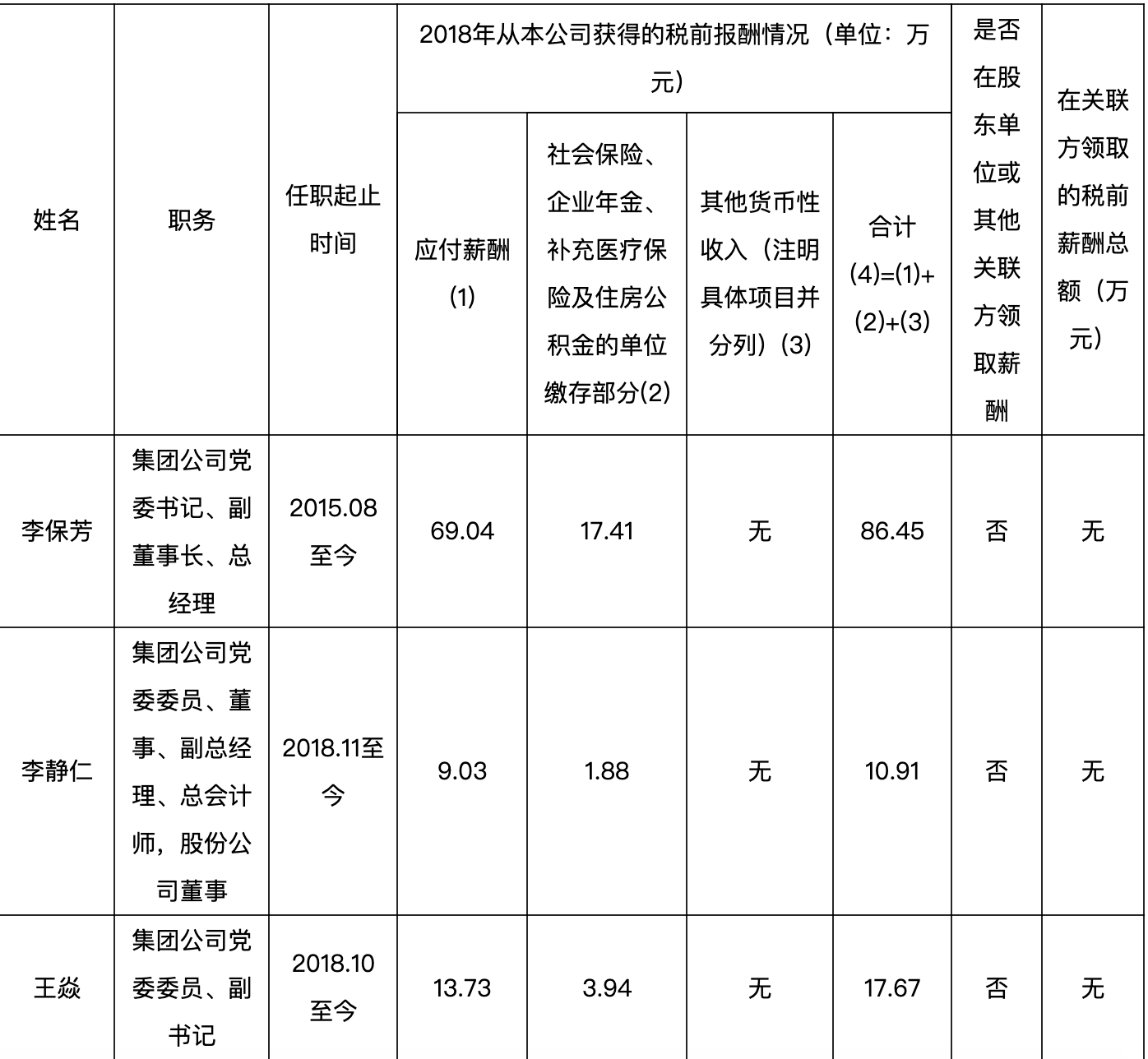 | 姓名 | 职务 | 任职起止时间 | 2018年从本公司获得的税前报酬情况（单位：万元） | | | | 是否在股东单位或其他关联方领取薪酬 | 在关联方领取的税前薪酬总额（万元） |
|---|---|---|---|---|---|---|---|---|
| | | | 应付薪酬(1) | 社会保险、企业年金、补充医疗保险及住房公积金的单位缴存部分(2) | 其他货币性收入（注明具体项目并分列）(3) | 合计(4)=(1)+(2)+(3) | | |
| 李保芳 | 集团公司党委书记、副董事长、总经理 | 2015.08至今 | 69.04 | 17.41 | 无 | 86.45 | 否 | 无 |
| 李静仁 | 集团公司党委委员、董事、副总经理、总会计师，股份公司董事 | 2018.11至今 | 9.03 | 1.88 | 无 | 10.91 | 否 | 无 |
| 王焱 | 集团公司党委委员、副书记 | 2018.10至今 | 13.73 | 3.94 | 无 | 17.67 | 否 | 无 |